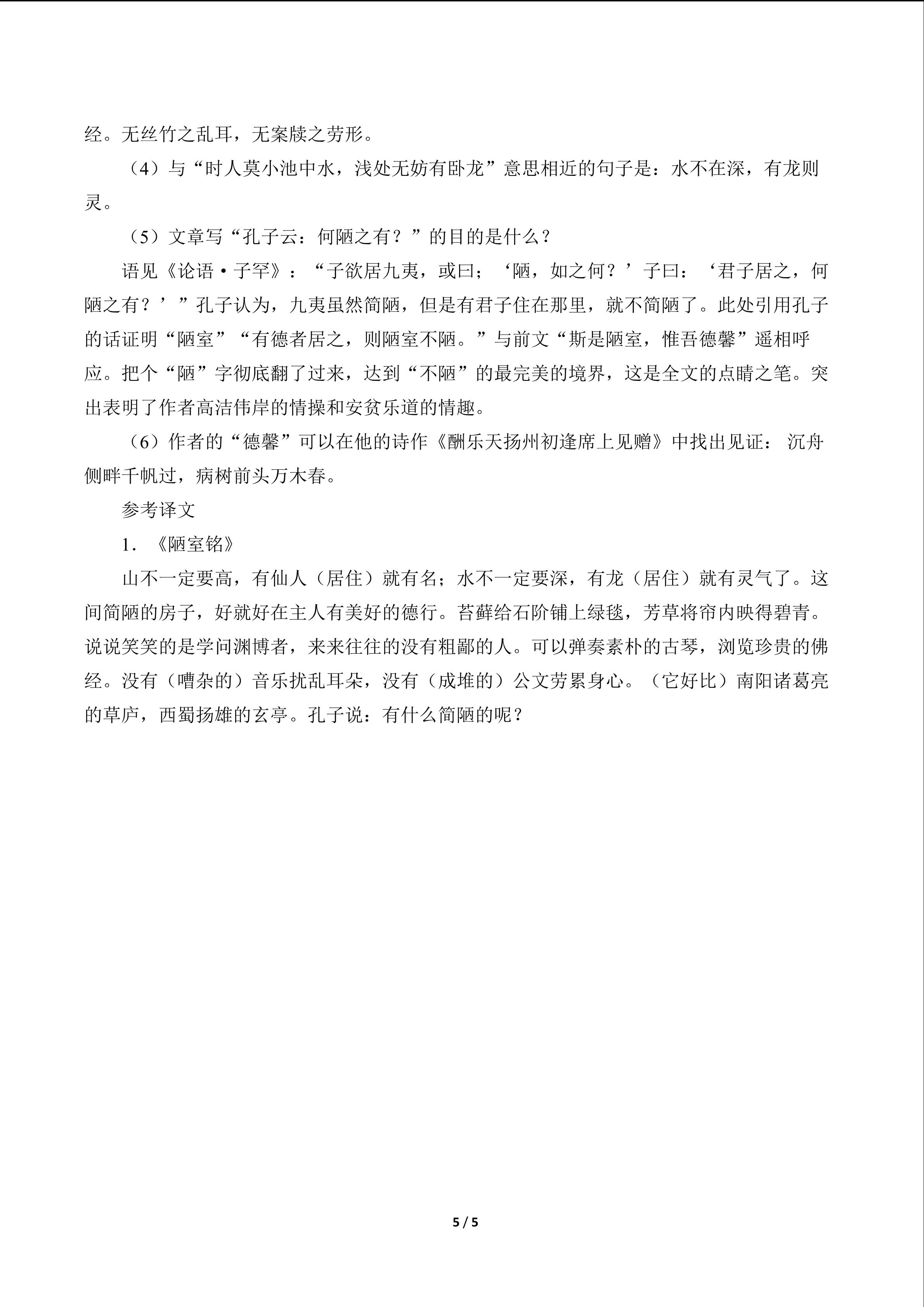 经。无丝竹之乱耳，无案牍之劳形。

（4）与“时人莫小池中水，浅处无妨有卧龙”意思相近的句子是：水不在深，有龙则灵。

（5）文章写“孔子云：何陋之有？”的目的是什么？

语见《论语·子罕》：“子欲居九夷，或曰；‘陋，如之何？’子曰：‘君子居之，何陋之有？’”孔子认为，九夷虽然简陋，但是有君子住在那里，就不简陋了。此处引用孔子的话证明“陋室”“有德者居之，则陋室不陋。”与前文“斯是陋室，惟吾德馨”遥相呼应。把个“陋”字彻底翻了过来，达到“不陋”的最完美的境界，这是全文的点睛之笔。突出表明了作者高洁伟岸的情操和安贫乐道的情趣。

（6）作者的“德馨”可以在他的诗作《酬乐天扬州初逢席上见赠》中找出见证：沉舟侧畔千帆过，病树前头万木春。

参考译文

1.《陋室铭》

山不一定要高，有仙人（居住）就有名；水不一定要深，有龙（居住）就有灵气了。这间简陋的房子，好就好在主人有美好的德行。苔藓给石阶铺上绿毯，芳草将帘内映得碧青。说说笑笑的是学问渊博者，来来往往的没有粗鄙的人。可以弹奏素朴的古琴，浏览珍贵的佛经。没有（嘈杂的）音乐扰乱耳朵，没有（成堆的）公文劳累身心。（它好比）南阳诸葛亮的草庐，西蜀扬雄的玄亭。孔子说：有什么简陋的呢？

5 / 5